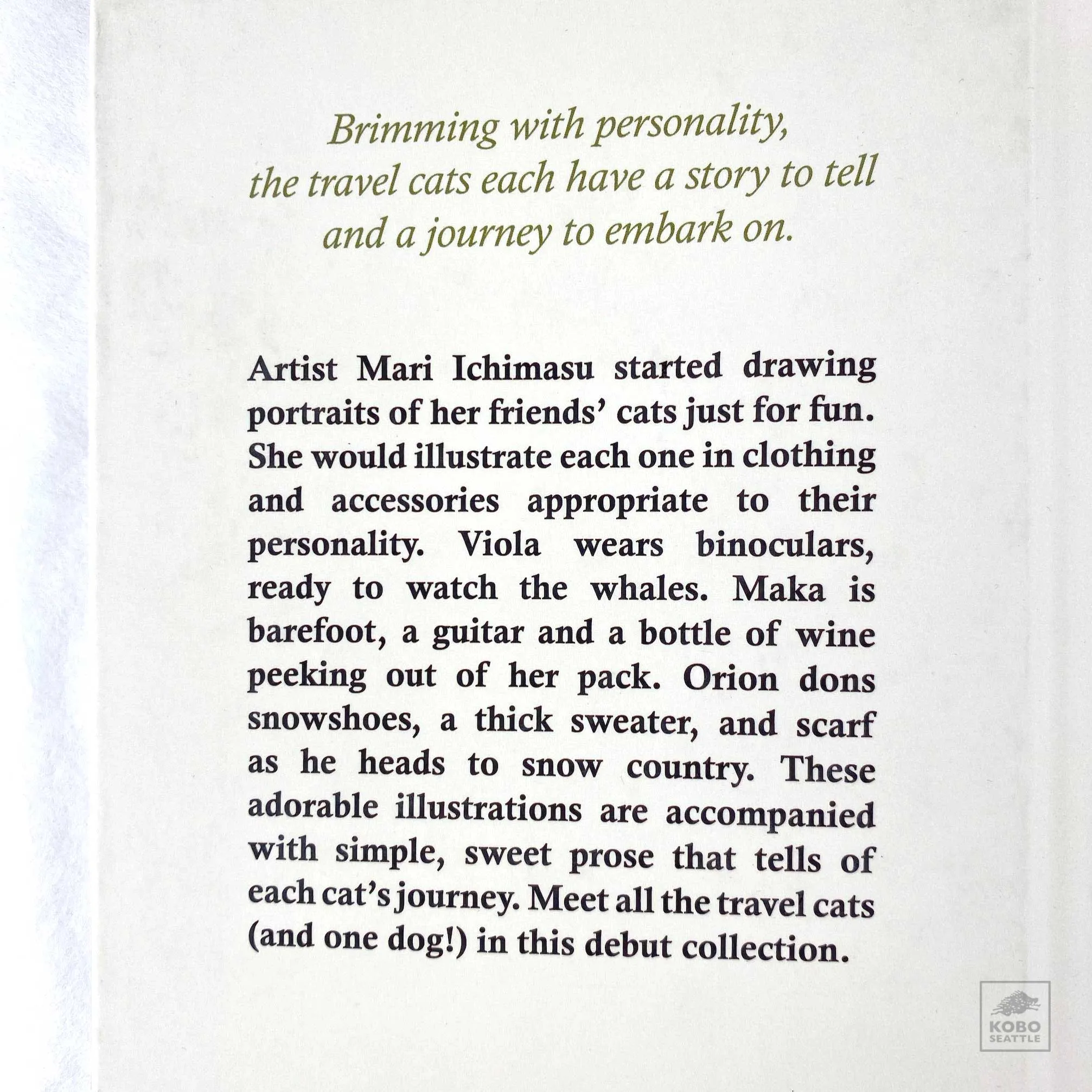 Brimming with personality, the travel cats each have a story to tell and a journey to embark on.

Artist Mari Ichimasu started drawing portraits of her friends' cats just for fun. She would illustrate each one in clothing and accessories appropriate to their personality. Viola wears binoculars, ready to watch the whales. Maka is barefoot, a guitar and a bottle of wine peeking out of her pack. Orion dons snowshoes, a thick sweater, and scarf as he heads to snow country. These adorable illustrations are accompanied with simple, sweet prose that tells of each cat's journey. Meet all the travel cats (and one dog!) in this debut collection.

KOBO SEATTLE